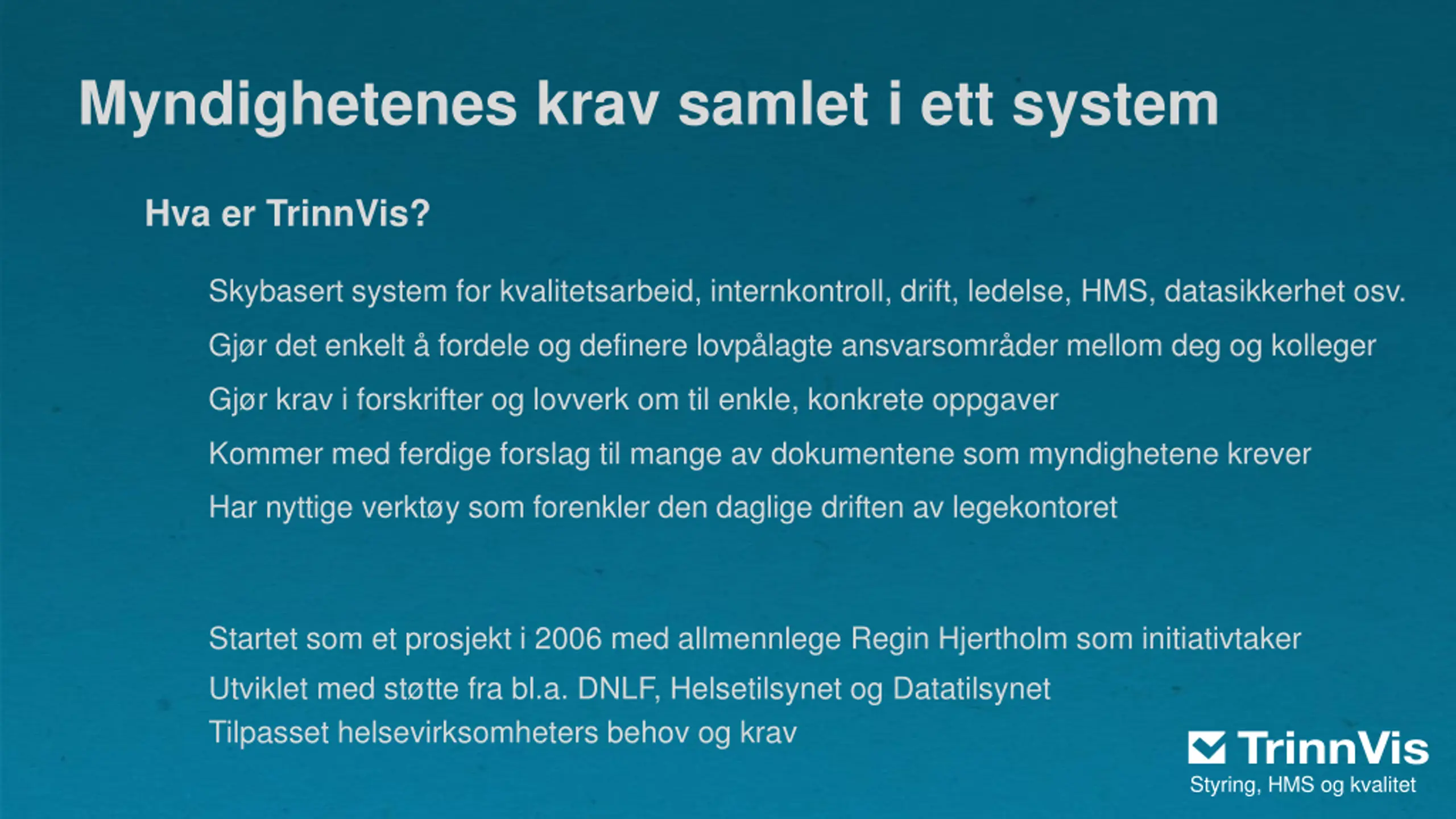 Myndighetenes krav samlet i ett system

Hva er TrinnVis?

Skybasert system for kvalitetsarbeid, internkontroll, drift, ledelse, HMS, datasikkerhet osv.

Gjør det enkelt å fordele og definere lovpålagte ansvarsområder mellom deg og kolleger

Gjør krav i forskrifter og lovverk om til enkle, konkrete oppgaver

Kommer med ferdige forslag til mange av dokumentene som myndighetene krever

Har nyttige verktøy som forenkler den daglige driften av legekontoret

Startet som et prosjekt i 2006 med allmennlege Regin Hjertholm som initiativtaker

Utviklet med støtte fra bl.a. DNLF, Helsetilsynet og Datatilsynet

Tilpasset helsevirksomheters behov og krav

TrinnVis
Styring, HMS og kvalitet